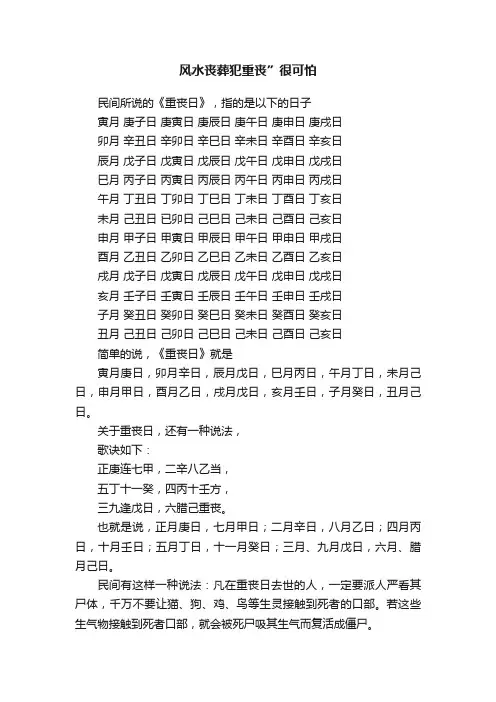 风水丧葬犯重丧”很可怕

民间所说的《重丧日》，指的是以下的日子

寅月 庚子日 庚寅日 庚辰日 庚午日 庚申日 庚戌日

卯月 辛丑日 辛卯日 辛巳日 辛未日 辛酉日 辛亥日

辰月 戊子日 戊寅日 戊辰日 戊午日 戊申日 戊戌日

巳月 丙子日 丙寅日 丙辰日 丙午日 丙申日 丙戌日

午月 丁丑日 丁卯日 丁巳日 丁未日 丁酉日 丁亥日

未月 己丑日 己卯日 己巳日 己未日 己酉日 己亥日

申月 甲子日 甲寅日 甲辰日 甲午日 甲申日 甲戌日

酉月 乙丑日 乙卯日 乙巳日 乙未日 乙酉日 乙亥日

戌月 戊子日 戊寅日 戊辰日 戊午日 戊申日 戊戌日

亥月 壬子日 壬寅日 壬辰日 壬午日 壬申日 壬戌日

子月 癸丑日 癸卯日 癸巳日 癸未日 癸酉日 癸亥日

丑月 己丑日 己卯日 己巳日 己未日 己酉日 己亥日

简单的说，《重丧日》就是

寅月庚日，卯月辛日，辰月戊日，巳月丙日，午月丁日，未月己日，申月甲日，酉月乙日，戌月戊日，亥月壬日，子月癸日，丑月己日。

关于重丧日，还有一种说法，

歌诀如下：

正庚连七甲，二辛八乙当，

五丁十一癸，四丙十壬方，

三九逢戊日，六腊己重丧。

也就是说，正月庚日，七月甲日；二月辛日，八月乙日；四月丙日，十月壬日；五月丁日，十一月癸日；三月、九月戊日，六月、腊月己日。

民间有这样一种说法：凡在重丧日去世的人，一定要派人严看其尸体，千万不要让猫、狗、鸡、鸟等生灵接触到死者的口部。若这些生气物接触到死者口部，就会被死尸吸其生气而复活成僵尸。